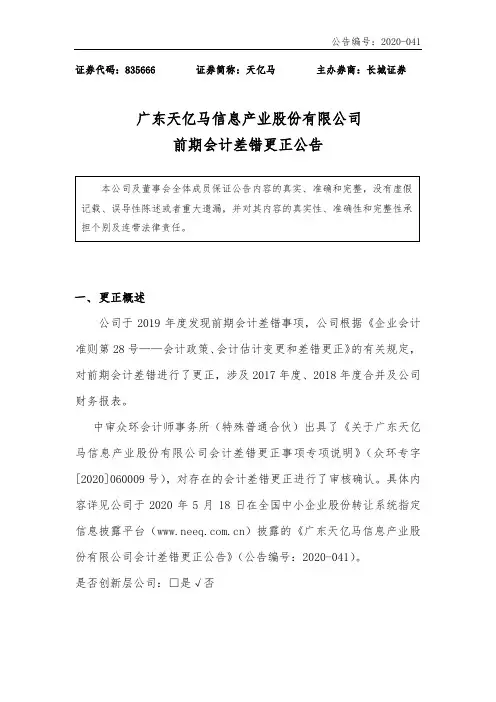 公告编号：2020-041

证券代码：835666　　证券简称：天亿马　　主办券商：长城证券

广东天亿马信息产业股份有限公司
前期会计差错更正公告

本公司及董事会全体成员保证公告内容的真实、准确和完整，没有虚假记载、误导性陈述或者重大遗漏，并对其内容的真实性、准确性和完整性承担个别及连带法律责任。

一、更正概述

公司于 2019 年度发现前期会计差错事项，公司根据《企业会计准则第 28 号——会计政策、会计估计变更和差错更正》的有关规定，对前期会计差错进行了更正，涉及 2017 年度、2018 年度合并及公司财务报表。

中审众环会计师事务所（特殊普通合伙）出具了《关于广东天亿马信息产业股份有限公司会计差错更正事项专项说明》（众环专字[2020]060009 号），对存在的会计差错更正进行了审核确认。具体内容详见公司于 2020 年 5 月 18 日在全国中小企业股份转让系统指定信息披露平台（www.neeq.com.cn）披露的《广东天亿马信息产业股份有限公司会计差错更正公告》（公告编号：2020-041）。

是否创新层公司：□是 √否